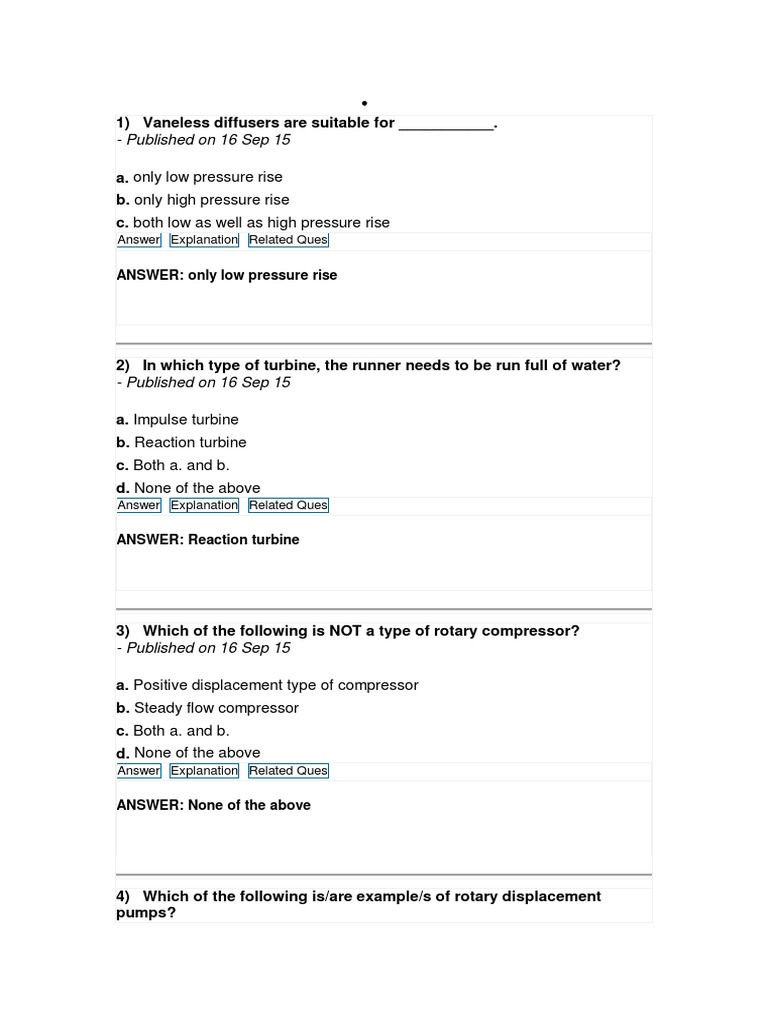 •

1) Vaneless diffusers are suitable for ___________.
- Published on 16 Sep 15

a. only low pressure rise
b. only high pressure rise
c. both low as well as high pressure rise

Answer Explanation Related Ques

ANSWER: only low pressure rise

2) In which type of turbine, the runner needs to be run full of water?
- Published on 16 Sep 15

a. Impulse turbine
b. Reaction turbine
c. Both a. and b.
d. None of the above

Answer Explanation Related Ques

ANSWER: Reaction turbine

3) Which of the following is NOT a type of rotary compressor?
- Published on 16 Sep 15

a. Positive displacement type of compressor
b. Steady flow compressor
c. Both a. and b.
d. None of the above

Answer Explanation Related Ques

ANSWER: None of the above

4) Which of the following is/are example/s of rotary displacement pumps?